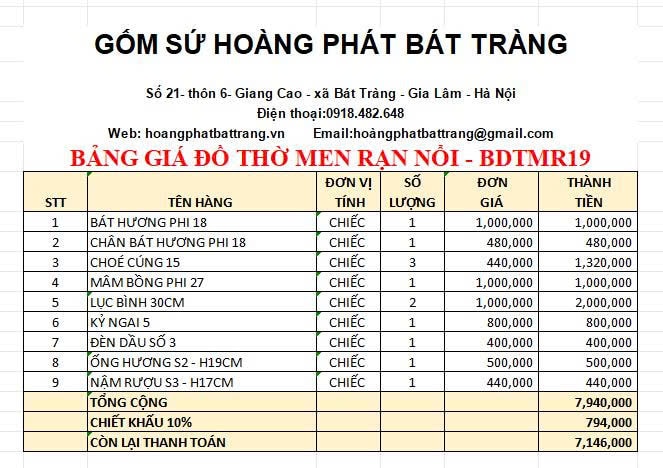 GỐM SỨ HOÀNG PHÁT BÁT TRÀNG

Số 21- thôn 6- Giang Cao - xã Bát Tràng - Gia Lâm - Hà Nội
Điện thoại:0918.482.648
Web: hoangphatbattrang.vn Email:hoàngphatbattrang@gmail.com

BẢNG GIÁ ĐỒ THỜ MEN RẠN NỔI - BDTMR19

| STT | TÊN HÀNG | ĐƠN VỊ TÍNH | SỐ LƯỢNG | ĐƠN GIÁ | THÀNH TIỀN |
|---|---|---|---|---|---|
| 1 | BÁT HƯƠNG PHI 18 | CHIẾC | 1 | 1,000,000 | 1,000,000 |
| 2 | CHÂN BÁT HƯƠNG PHI 18 | CHIẾC | 1 | 480,000 | 480,000 |
| 3 | CHOÉ CÚNG 15 | CHIẾC | 3 | 440,000 | 1,320,000 |
| 4 | MÂM BỒNG PHI 27 | CHIẾC | 1 | 1,000,000 | 1,000,000 |
| 5 | LỤC BÌNH 30CM | CHIẾC | 2 | 1,000,000 | 2,000,000 |
| 6 | KỶ NGAI 5 | CHIẾC | 1 | 800,000 | 800,000 |
| 7 | ĐÈN DẦU SỐ 3 | CHIẾC | 1 | 400,000 | 400,000 |
| 8 | ỐNG HƯƠNG S2 - H19CM | CHIẾC | 1 | 500,000 | 500,000 |
| 9 | NẬM RƯỢU S3 - H17CM | CHIẾC | 1 | 440,000 | 440,000 |
| | TỔNG CỘNG | | | | 7,940,000 |
| | CHIẾT KHẤU 10% | | | | 794,000 |
| | CÒN LẠI THANH TOÁN | | | | 7,146,000 |